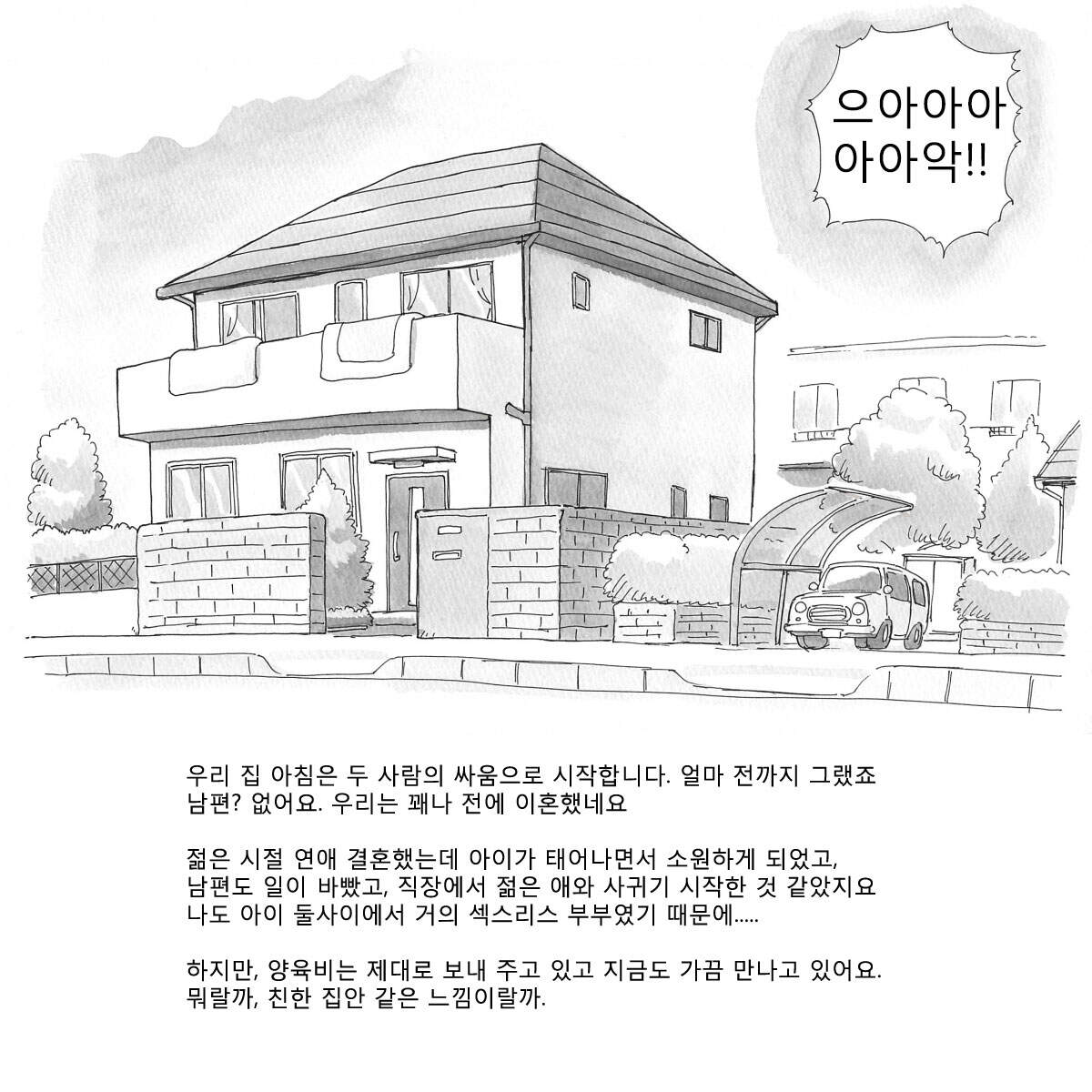 으아아아
아아악!!

우리 집 아침은 두 사람의 싸움으로 시작합니다. 얼마 전까지 그랬죠
남편? 없어요. 우리는 꽤나 전에 이혼했네요

젊은 시절 연애 결혼했는데 아이가 태어나면서 소원하게 되었고,
남편도 일이 바빴고, 직장에서 젊은 애와 사귀기 시작한 것 같았지요
나도 아이 둘사이에서 거의 섹스리스 부부였기 때문에.....

하지만, 양육비는 제대로 보내 주고 있고 지금도 가끔 만나고 있어요.
뭐랄까, 친한 집안 같은 느낌이랄까.